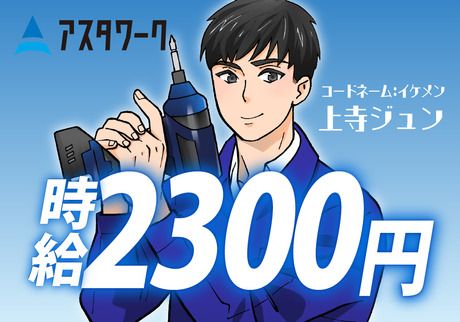 アスタワーク

コードネーム:イケメン
上寺ジュン

時給2300円